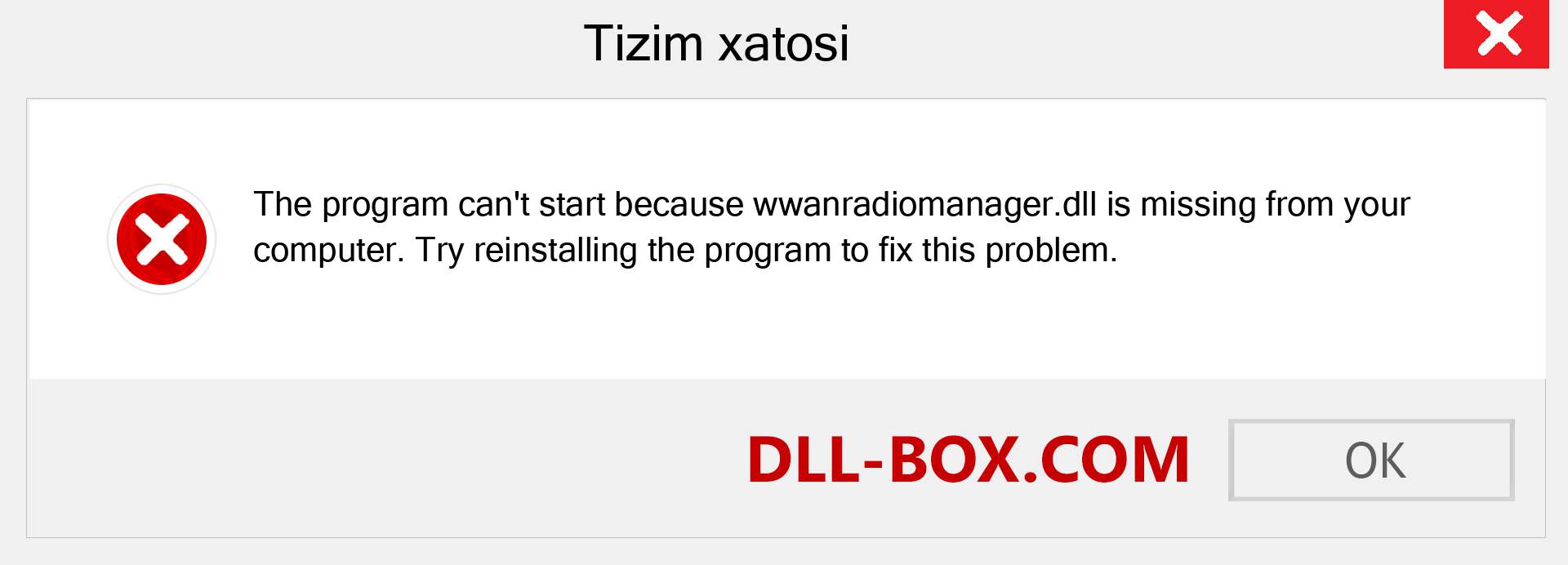 Tizim xatosi

The program can't start because wwanradiomanager.dll is missing from your computer. Try reinstalling the program to fix this problem.

DLL-BOX.COM

OK